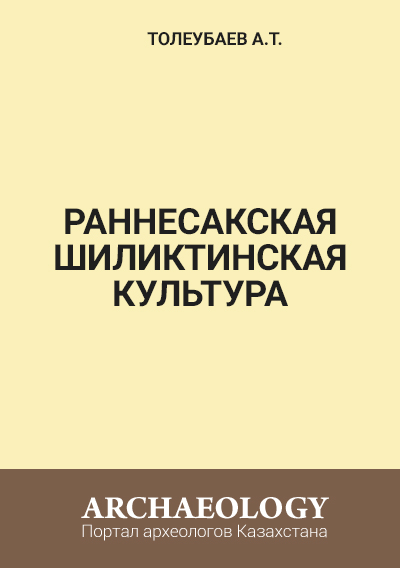 ТОЛЕУБАЕВ А.Т.

РАННЕСАКСКАЯ ШИЛИКТИНСКАЯ КУЛЬТУРА

ARCHAEOLOGY
Портал археологов Казахстана